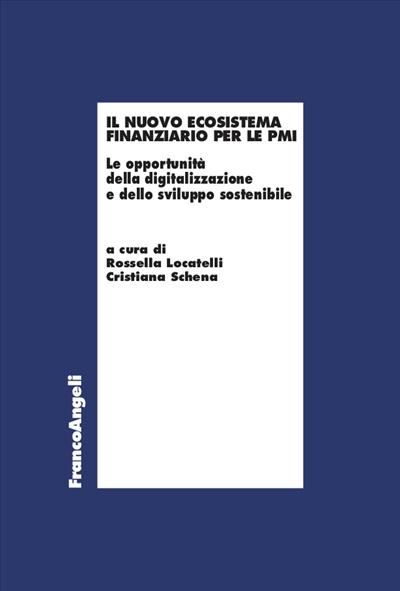 IL NUOVO ECOSISTEMA FINANZIARIO PER LE PMI

Le opportunità della digitalizzazione e dello sviluppo sostenibile

a cura di
Rossella Locatelli
Cristiana Schena

FrancoAngeli